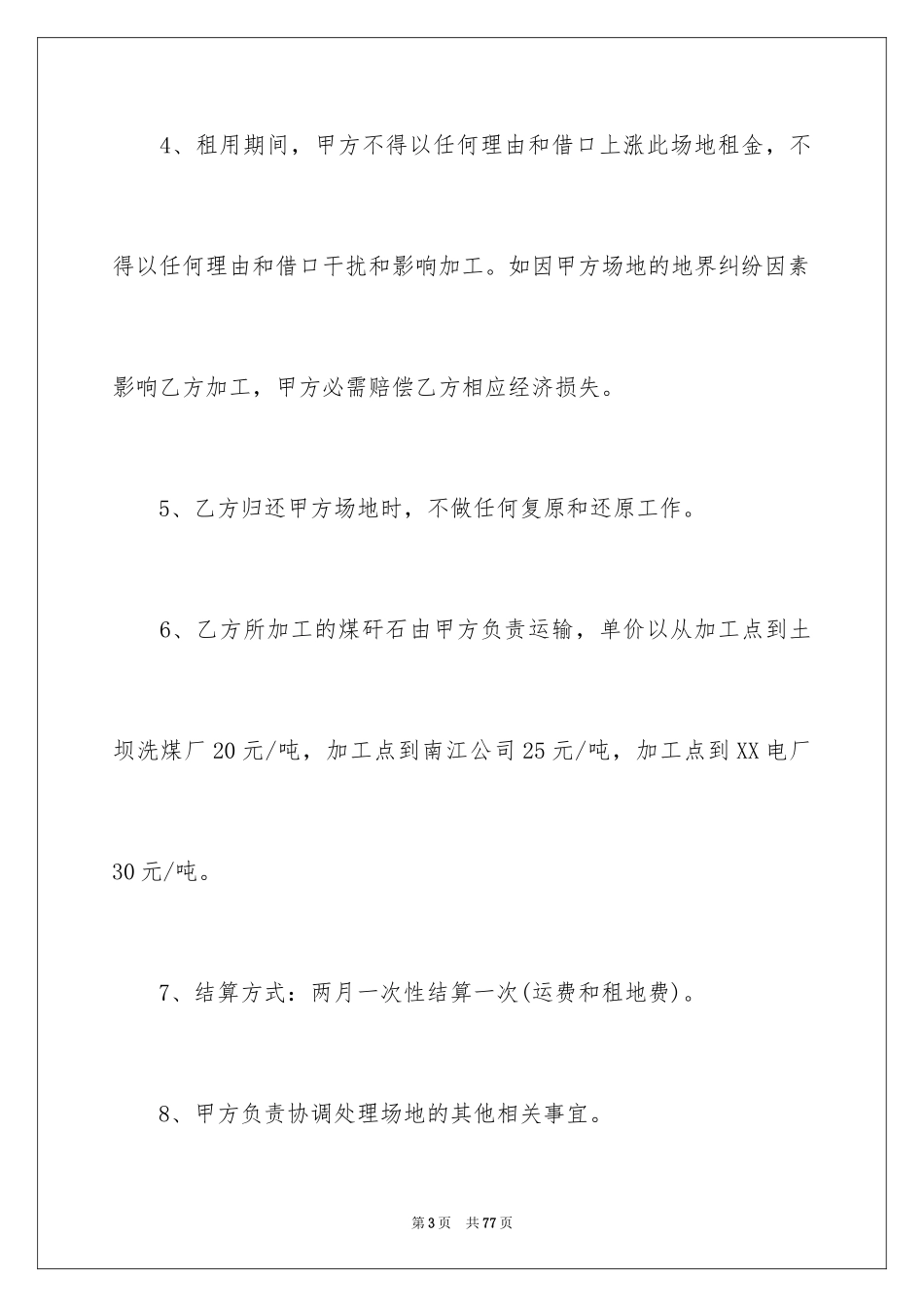 4、租用期间，甲方不得以任何理由和借口上涨此场地租金，不得以任何理由和借口干扰和影响加工。如因甲方场地的地界纠纷因素影响乙方加工，甲方必需赔偿乙方相应经济损失。

5、乙方归还甲方场地时，不做任何复原和还原工作。

6、乙方所加工的煤矸石由甲方负责运输，单价以从加工点到土坝洗煤厂20元/吨，加工点到南江公司25元/吨，加工点到XX电厂30元/吨。

7、结算方式：两月一次性结算一次(运费和租地费)。

8、甲方负责协调处理场地的其他相关事宜。

第3页 共77页